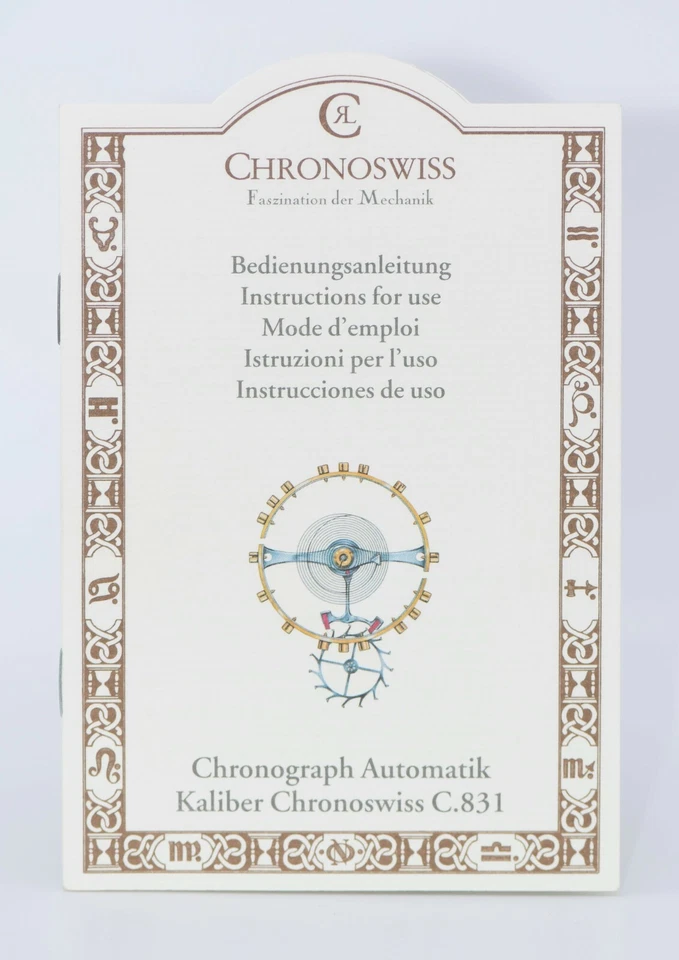 CHRONOSWISS
Faszination der Mechanik

Bedienungsanleitung
Instructions for use
Mode d'emploi
Istruzioni per l'uso
Instrucciones de uso

Chronograph Automatik
Kaliber Chronoswiss C.831